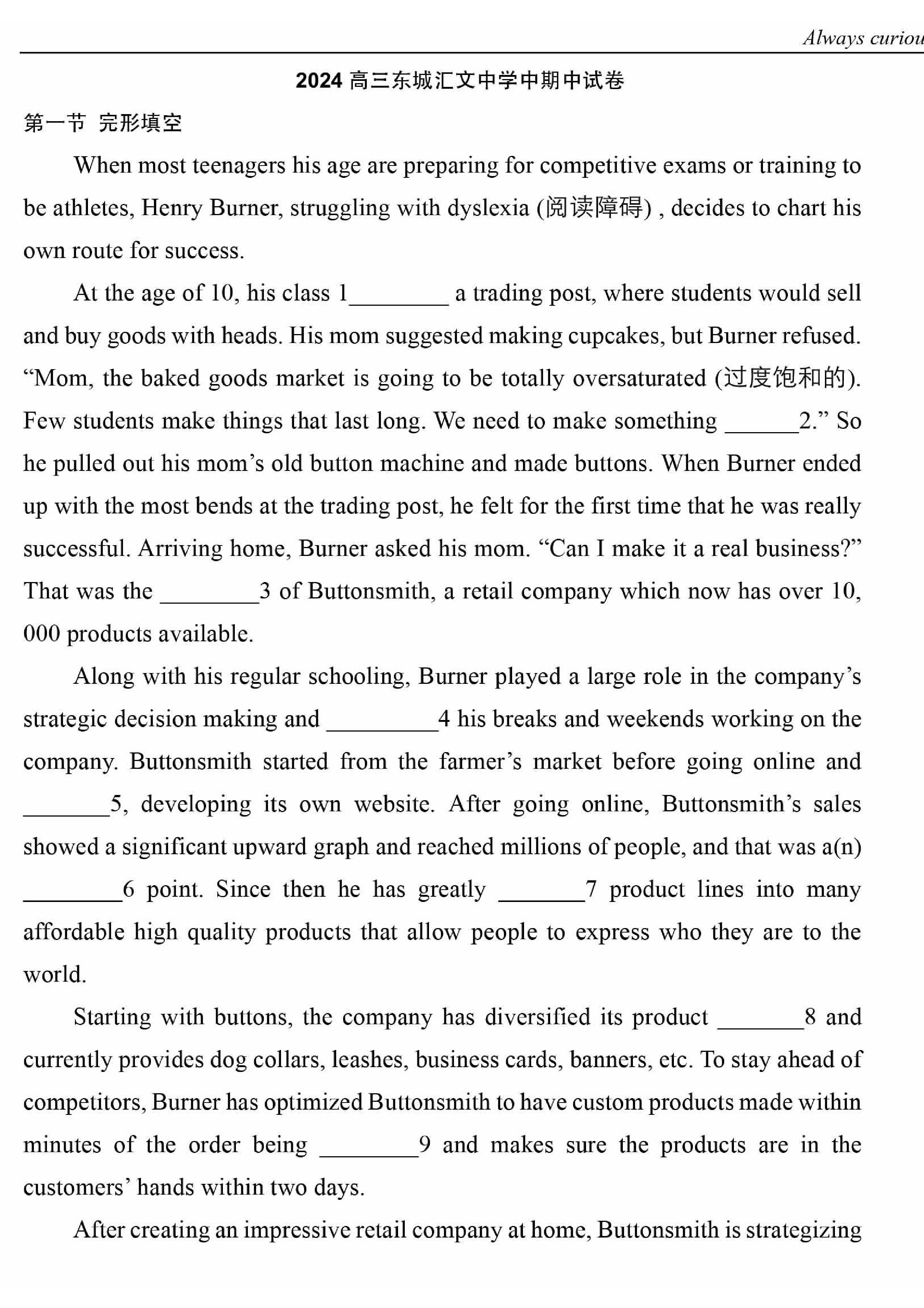 Always curiou

2024 高三东城汇文中学中期中试卷

第一节 完形填空

When most teenagers his age are preparing for competitive exams or training to be athletes, Henry Burner, struggling with dyslexia (阅读障碍) , decides to chart his own route for success.

At the age of 10, his class 1________ a trading post, where students would sell and buy goods with heads. His mom suggested making cupcakes, but Burner refused. “Mom, the baked goods market is going to be totally oversaturated (过度饱和的). Few students make things that last long. We need to make something ______2.” So he pulled out his mom’s old button machine and made buttons. When Burner ended up with the most bends at the trading post, he felt for the first time that he was really successful. Arriving home, Burner asked his mom. “Can I make it a real business?” That was the ________3 of Buttonsmith, a retail company which now has over 10, 000 products available.

Along with his regular schooling, Burner played a large role in the company’s strategic decision making and _________4 his breaks and weekends working on the company. Buttonsmith started from the farmer’s market before going online and _______5, developing its own website. After going online, Buttonsmith’s sales showed a significant upward graph and reached millions of people, and that was a(n) ________6 point. Since then he has greatly _______7 product lines into many affordable high quality products that allow people to express who they are to the world.

Starting with buttons, the company has diversified its product _______8 and currently provides dog collars, leashes, business cards, banners, etc. To stay ahead of competitors, Burner has optimized Buttonsmith to have custom products made within minutes of the order being ________9 and makes sure the products are in the customers’ hands within two days.

After creating an impressive retail company at home, Buttonsmith is strategizing